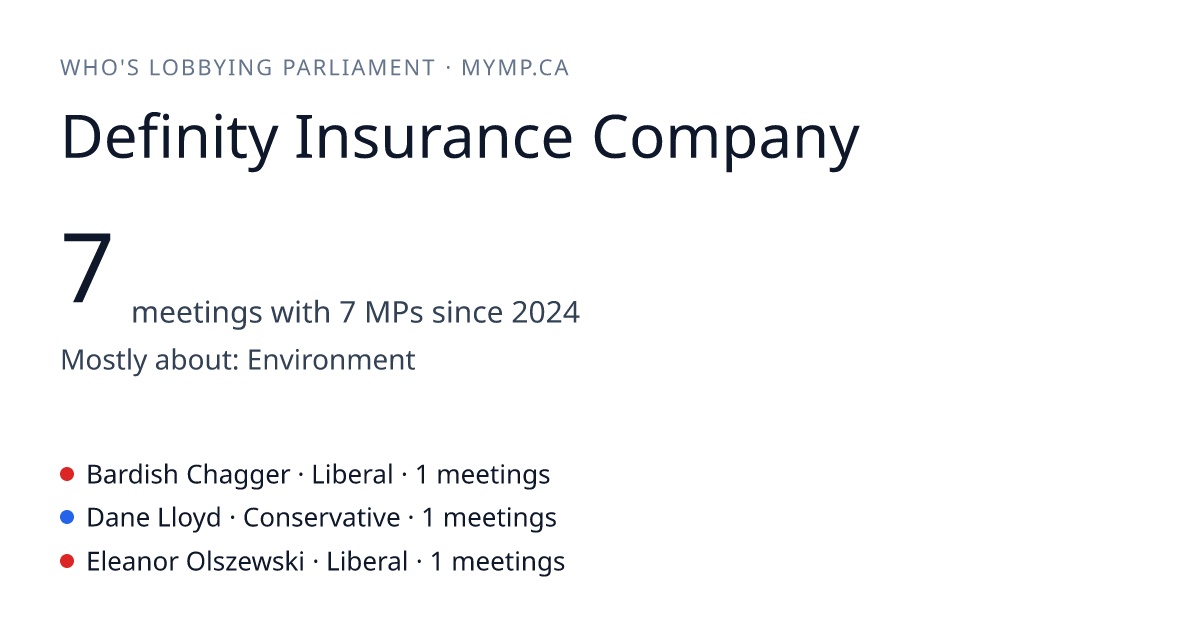 WHO'S LOBBYING PARLIAMENT · MYMP.CA

Definity Insurance Company

7 meetings with 7 MPs since 2024

Mostly about: Environment

• Bardish Chagger · Liberal · 1 meetings
• Dane Lloyd · Conservative · 1 meetings
• Eleanor Olszewski · Liberal · 1 meetings